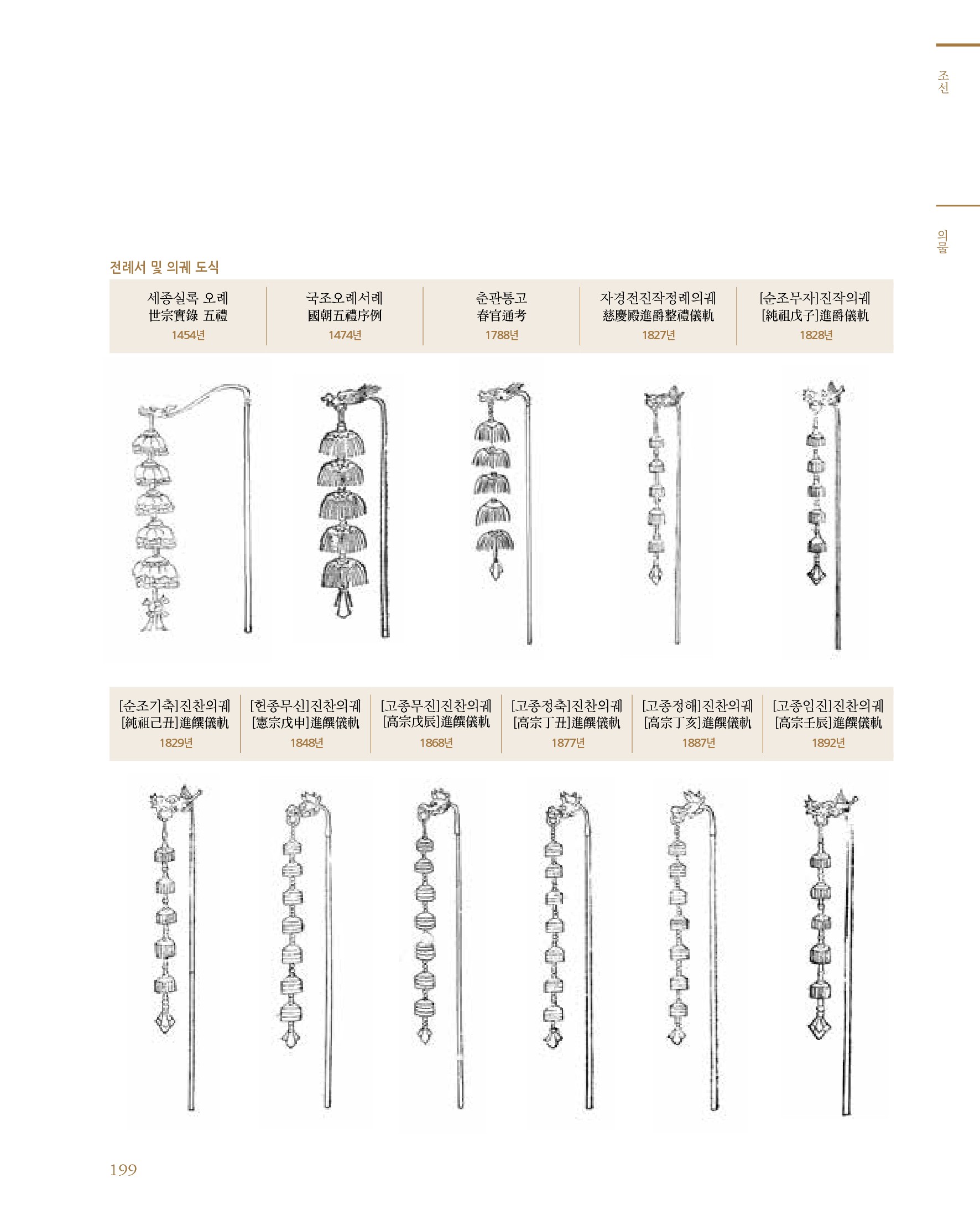 조선

의물

전례서 및 의궤 도식

| 세종실록 오례 世宗實錄 五禮 1454년 | 국조오례서례 國朝五禮序例 1474년 | 춘관통고 春官通考 1788년 | 자경전진작정례의궤 慈慶殿進爵整禮儀軌 1827년 | [순조무자]진작의궤 [純祖戊子]進爵儀軌 1828년 |
|---|---|---|---|---|

| [순조기축]진찬의궤 [純祖己丑]進饌儀軌 1829년 | [헌종무신]진찬의궤 [憲宗戊申]進饌儀軌 1848년 | [고종무진]진찬의궤 [高宗戊辰]進饌儀軌 1868년 | [고종정축]진찬의궤 [高宗丁丑]進饌儀軌 1877년 | [고종정해]진찬의궤 [高宗丁亥]進饌儀軌 1887년 | [고종임진]진찬의궤 [高宗壬辰]進饌儀軌 1892년 |
|---|---|---|---|---|---|

199